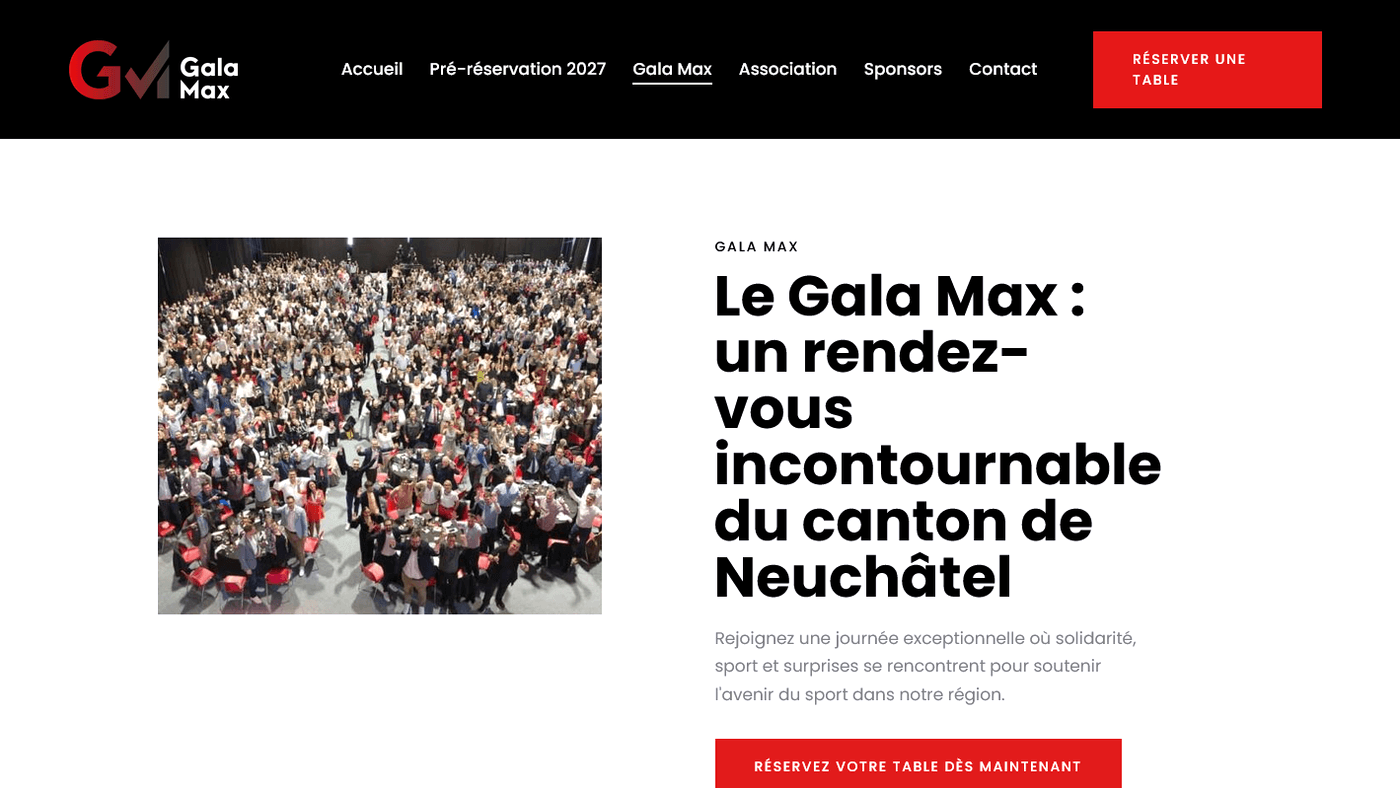 GM Gala Max

Accueil Pré-réservation 2027 Gala Max Association Sponsors Contact

RÉSERVER UNE TABLE

GALA MAX

Le Gala Max : un rendez-vous incontournable du canton de Neuchâtel

Rejoignez une journée exceptionnelle où solidarité, sport et surprises se rencontrent pour soutenir l'avenir du sport dans notre région.

RÉSERVEZ VOTRE TABLE DÈS MAINTENANT